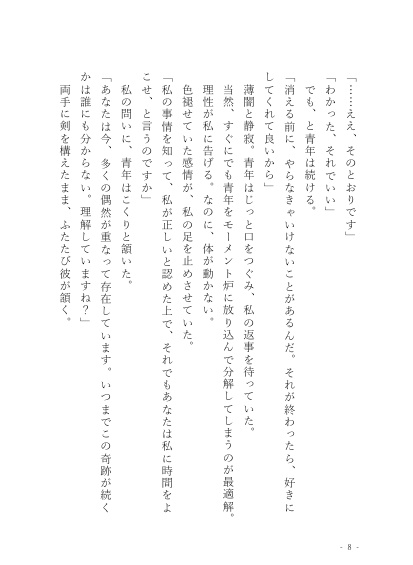 「……ええ、そのとおりです」

「わかった、それでいい」

でも、と青年は続ける。

「消える前に、やらなきゃいけないことがあるんだ。それが終わったら、好きにしてくれて良いから」

薄闇と静寂。青年はじっと口をつぐみ、私の返事を待っていた。

当然、すぐにでも青年をモーメント炉に放り込んで分解してしまうのが最適解。理性が私に告げる。なのに、体が動かない。

色褪せていた感情が、私の足を止めさせていた。

「私の事情を知って、私が正しいと認めた上で、それでもあなたは私に時間をよこせ、と言うのですか」

私の問いに、青年はこくりと頷いた。

「あなたは今、多くの偶然が重なって存在しています。いつまでこの奇跡が続くかは誰にも分からない。理解していますね？」

両手に剣を構えたまま、ふたたび彼が頷く。

- 8 -